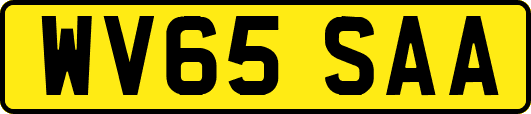 WV65 SAA